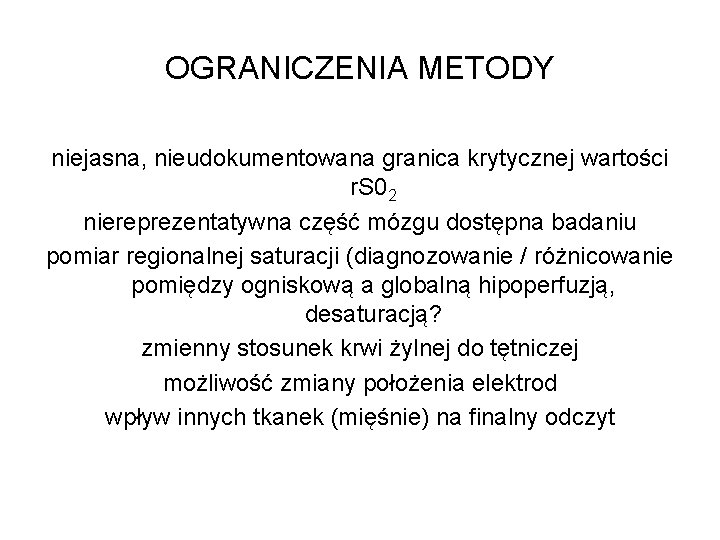 OGRANICZENIA METODY

niejasna, nieudokumentowana granica krytycznej wartości $rS0_2$

niereprezentatywna część mózgu dostępna badaniu

pomiar regionalnej saturacji (diagnozowanie / różnicowanie pomiędzy ogniskową a globalną hipoperfuzją, desaturacją?

zmienny stosunek krwi żylnej do tętniczej

możliwość zmiany położenia elektrod

wpływ innych tkanek (mięśnie) na finalny odczyt